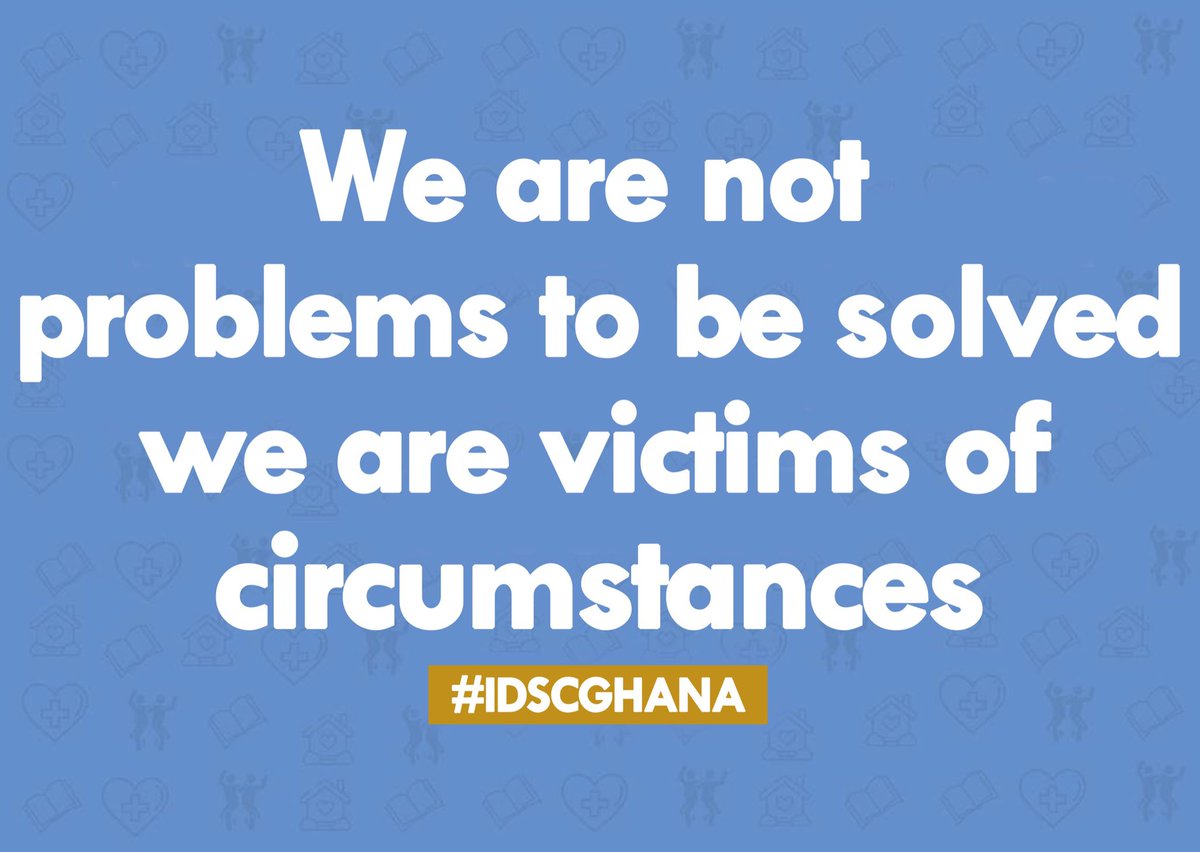 We are not problems to be solved we are victims of circumstances

#IDSCGHANA